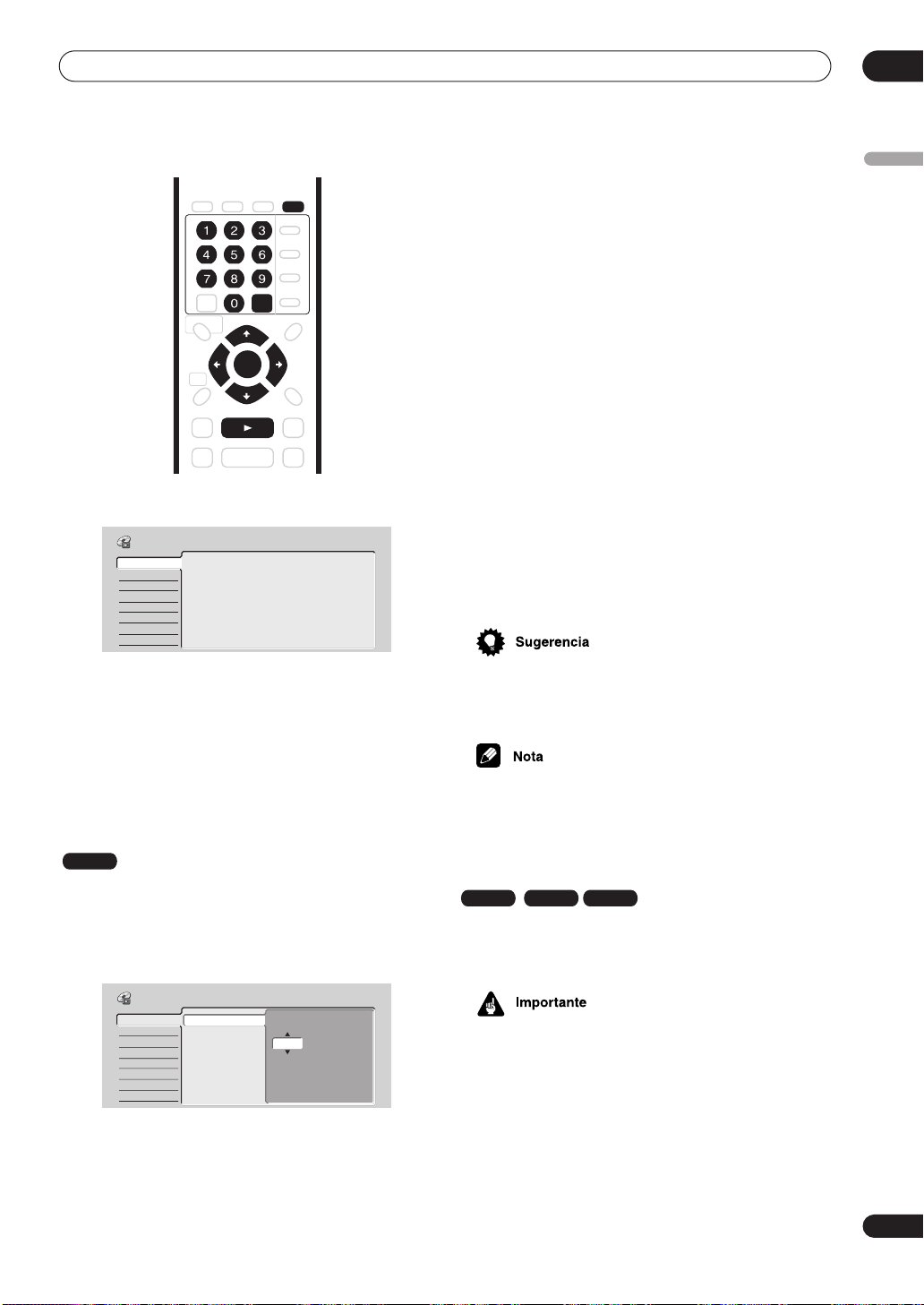 1 2 3
4 5 6
7 8 9
0

Sugerencia

Nota

Importante